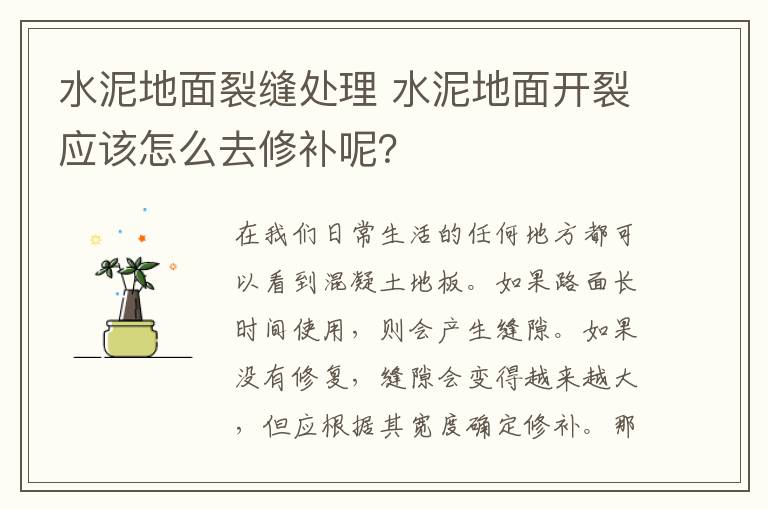 水泥地面裂缝处理 水泥地面开裂应该怎么去修补呢?

在我们日常生活的任何地方都可以看到混凝土地板。如果路面长时间使用，则会产生缝隙。如果没有修复，缝隙会变得越来越大，但应根据其宽度确定修补。那